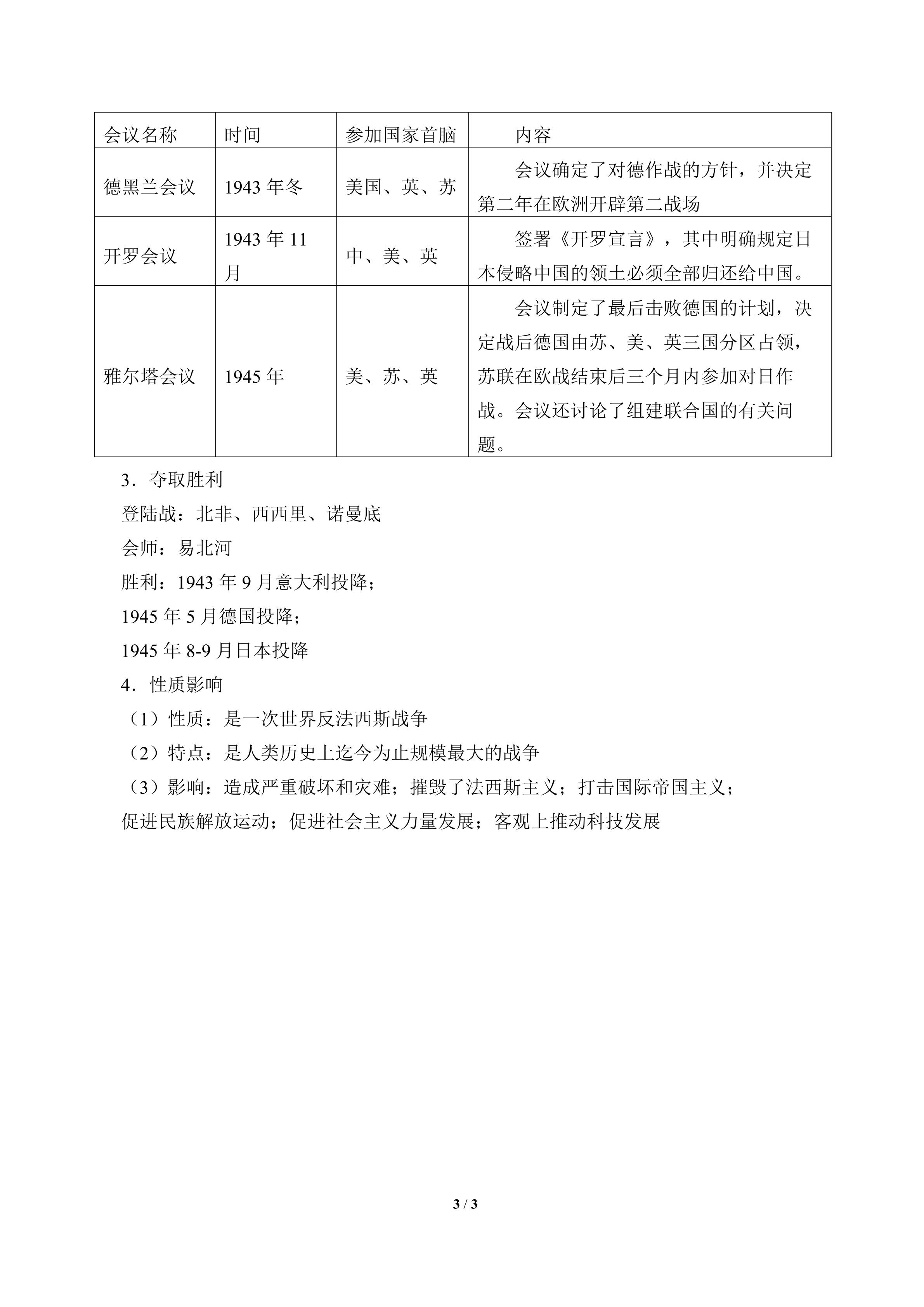 | 会议名称 | 时间 | 参加国家首脑 | 内容 |
|---|---|---|---|
| 德黑兰会议 | 1943年冬 | 美国、英、苏 | 会议确定了对德作战的方针，并决定第二年在欧洲开辟第二战场 |
| 开罗会议 | 1943年11月 | 中、美、英 | 签署《开罗宣言》，其中明确规定日本侵略中国的领土必须全部归还给中国。 |
| 雅尔塔会议 | 1945年 | 美、苏、英 | 会议制定了最后击败德国的计划，决定战后德国由苏、美、英三国分区占领，苏联在欧战结束后三个月内参加对日作战。会议还讨论了组建联合国的有关问题。 |

3．夺取胜利

登陆战：北非、西西里、诺曼底

会师：易北河

胜利：1943年9月意大利投降；

1945年5月德国投降；

1945年8-9月日本投降

4．性质影响

（1）性质：是一次世界反法西斯战争

（2）特点：是人类历史上迄今为止规模最大的战争

（3）影响：造成严重破坏和灾难；摧毁了法西斯主义；打击国际帝国主义；促进民族解放运动；促进社会主义力量发展；客观上推动科技发展

3 / 3